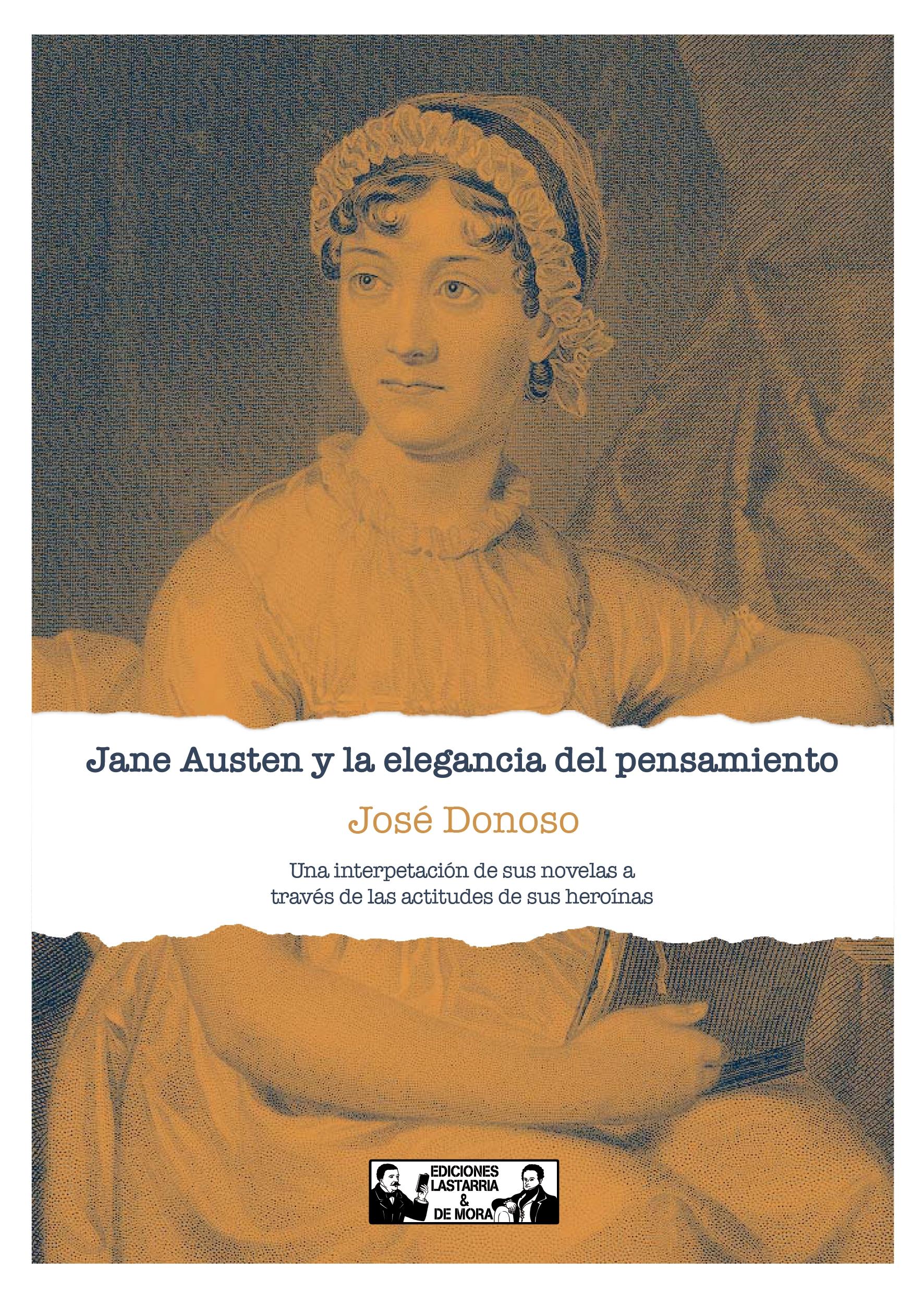 Jane Austen y la elegancia del pensamiento

José Donoso

Una interpetación de sus novelas a través de las actitudes de sus heroínas

EDICIONES
LASTARRIA
&
DE MORA